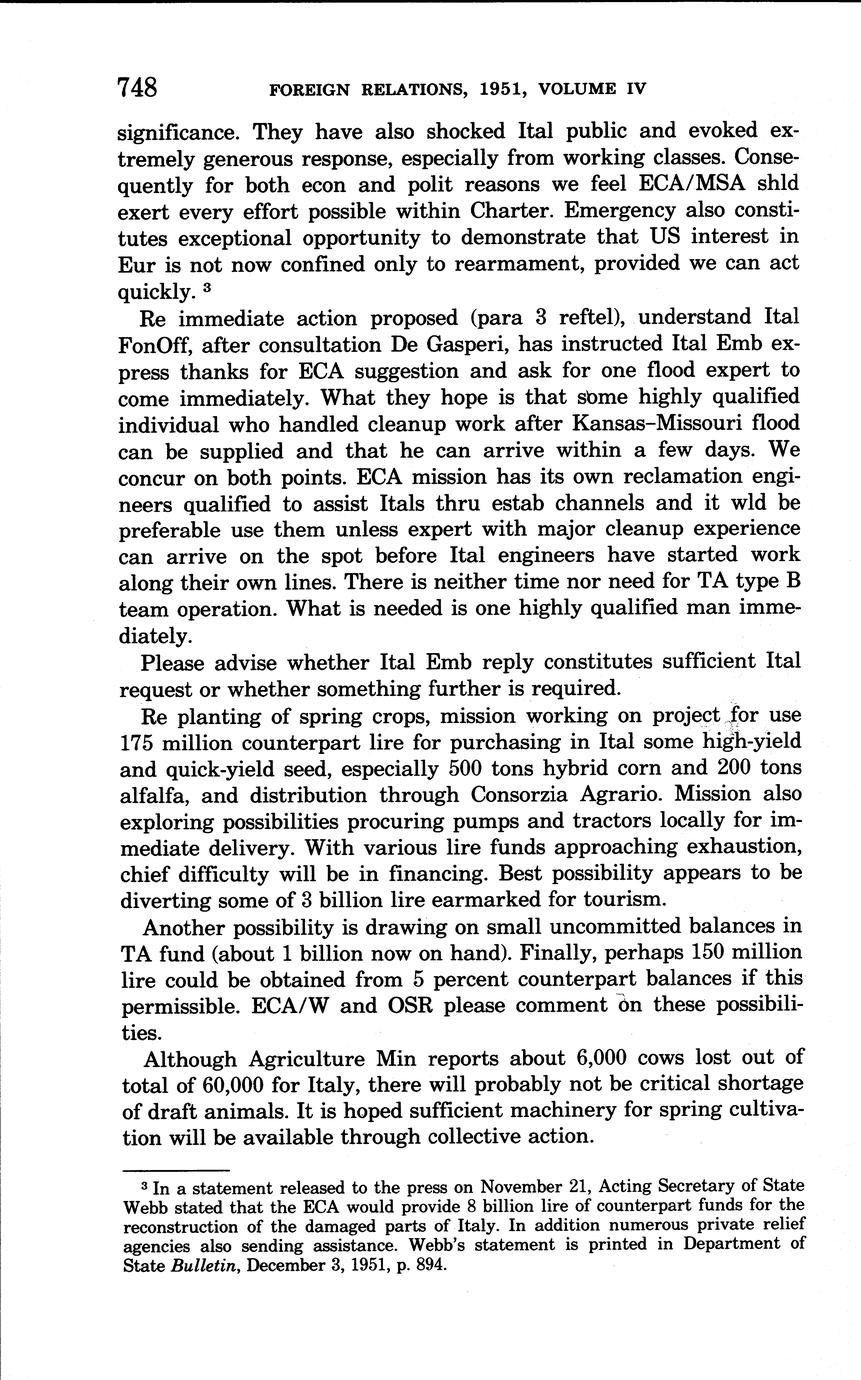 748 FOREIGN RELATIONS, 1951, VOLUME IV

significance. They have also shocked Ital public and evoked extremely generous response, especially from working classes. Consequently for both econ and polit reasons we feel ECA/MSA shld exert every effort possible within Charter. Emergency also constitutes exceptional opportunity to demonstrate that US interest in Eur is not now confined only to rearmament, provided we can act quickly. $^3$

Re immediate action proposed (para 3 reftel), understand Ital FonOff, after consultation De Gasperi, has instructed Ital Emb express thanks for ECA suggestion and ask for one flood expert to come immediately. What they hope is that some highly qualified individual who handled cleanup work after Kansas–Missouri flood can be supplied and that he can arrive within a few days. We concur on both points. ECA mission has its own reclamation engineers qualified to assist Itals thru estab channels and it wld be preferable use them unless expert with major cleanup experience can arrive on the spot before Ital engineers have started work along their own lines. There is neither time nor need for TA type B team operation. What is needed is one highly qualified man immediately.

Please advise whether Ital Emb reply constitutes sufficient Ital request or whether something further is required.

Re planting of spring crops, mission working on project for use 175 million counterpart lire for purchasing in Ital some high-yield and quick-yield seed, especially 500 tons hybrid corn and 200 tons alfalfa, and distribution through Consorzia Agrario. Mission also exploring possibilities procuring pumps and tractors locally for immediate delivery. With various lire funds approaching exhaustion, chief difficulty will be in financing. Best possibility appears to be diverting some of 3 billion lire earmarked for tourism.

Another possibility is drawing on small uncommitted balances in TA fund (about 1 billion now on hand). Finally, perhaps 150 million lire could be obtained from 5 percent counterpart balances if this permissible. ECA/W and OSR please comment on these possibilities.

Although Agriculture Min reports about 6,000 cows lost out of total of 60,000 for Italy, there will probably not be critical shortage of draft animals. It is hoped sufficient machinery for spring cultivation will be available through collective action.

$^3$ In a statement released to the press on November 21, Acting Secretary of State Webb stated that the ECA would provide 8 billion lire of counterpart funds for the reconstruction of the damaged parts of Italy. In addition numerous private relief agencies also sending assistance. Webb's statement is printed in Department of State Bulletin, December 3, 1951, p. 894.